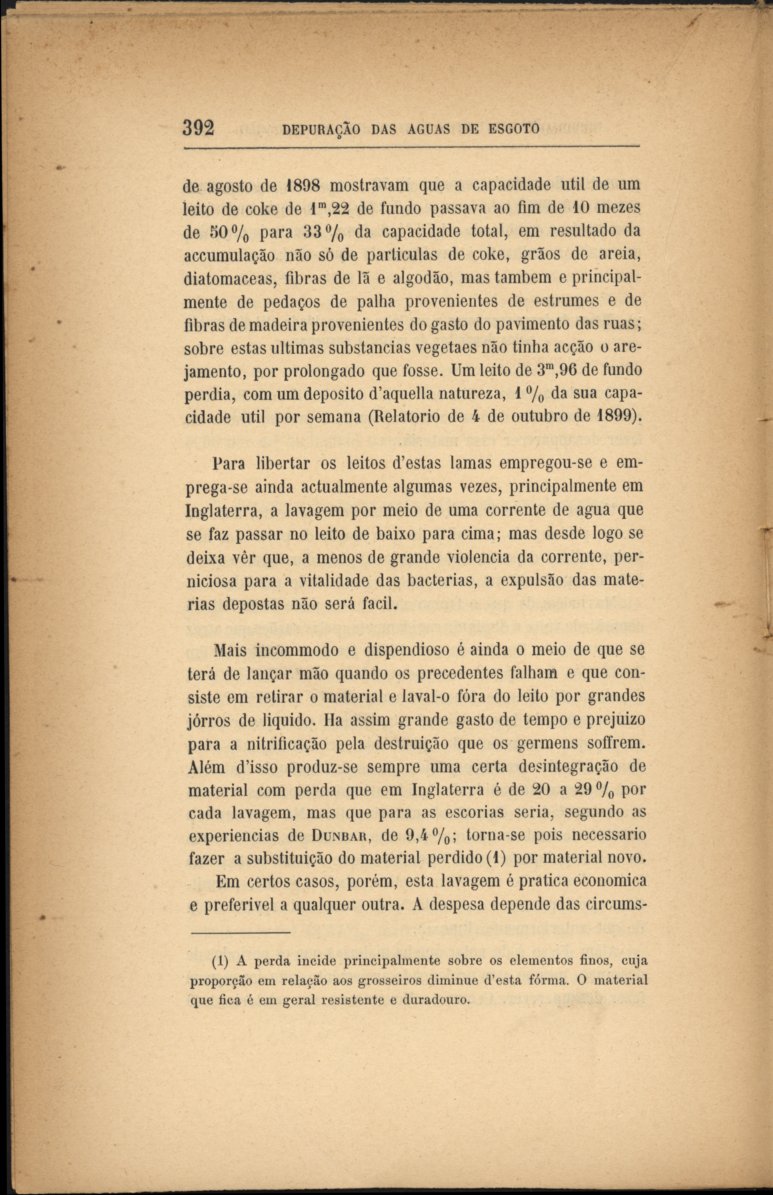 392 DEPURAÇÃO DAS AGUAS DE ESGOTO

de agosto de 1898 mostravam que a capacidade util de um leito de coke de $1^m,22$ de fundo passava ao fim de 10 mezes de 50 % para 33 % da capacidade total, em resultado da accumulação não só de particulas de coke, grãos de areia, diatomaceas, fibras de lã e algodão, mas tambem e principalmente de pedaços de palha provenientes de estrumes e de fibras de madeira provenientes do gasto do pavimento das ruas; sobre estas ultimas substancias vegetaes não tinha acção o arejamento, por prolongado que fosse. Um leito de $3^m,96$ de fundo perdia, com um deposito d'aquella natureza, 1 % da sua capacidade util por semana (Relatorio de 4 de outubro de 1899).

Para libertar os leitos d'estas lamas empregou-se e emprega-se ainda actualmente algumas vezes, principalmente em Inglaterra, a lavagem por meio de uma corrente de agua que se faz passar no leito de baixo para cima; mas desde logo se deixa vêr que, a menos de grande violencia da corrente, perniciosa para a vitalidade das bacterias, a expulsão das materias depostas não será facil.

Mais incommodo e dispendioso é ainda o meio de que se terá de lançar mão quando os precedentes falham e que consiste em retirar o material e laval-o fóra do leito por grandes jórros de liquido. Ha assim grande gasto de tempo e prejuizo para a nitrificação pela destruição que os germens soffrem. Além d'isso produz-se sempre uma certa desintegração de material com perda que em Inglaterra é de 20 a 29 % por cada lavagem, mas que para as escorias seria, segundo as experiencias de DUNBAR, de 9,4 %; torna-se pois necessario fazer a substituição do material perdido (1) por material novo.

Em certos casos, porém, esta lavagem é pratica economica e preferivel a qualquer outra. A despesa depende das circums-

(1) A perda incide principalmente sobre os elementos finos, cuja proporção em relação aos grosseiros diminue d'esta fórma. O material que fica é em geral resistente e duradouro.